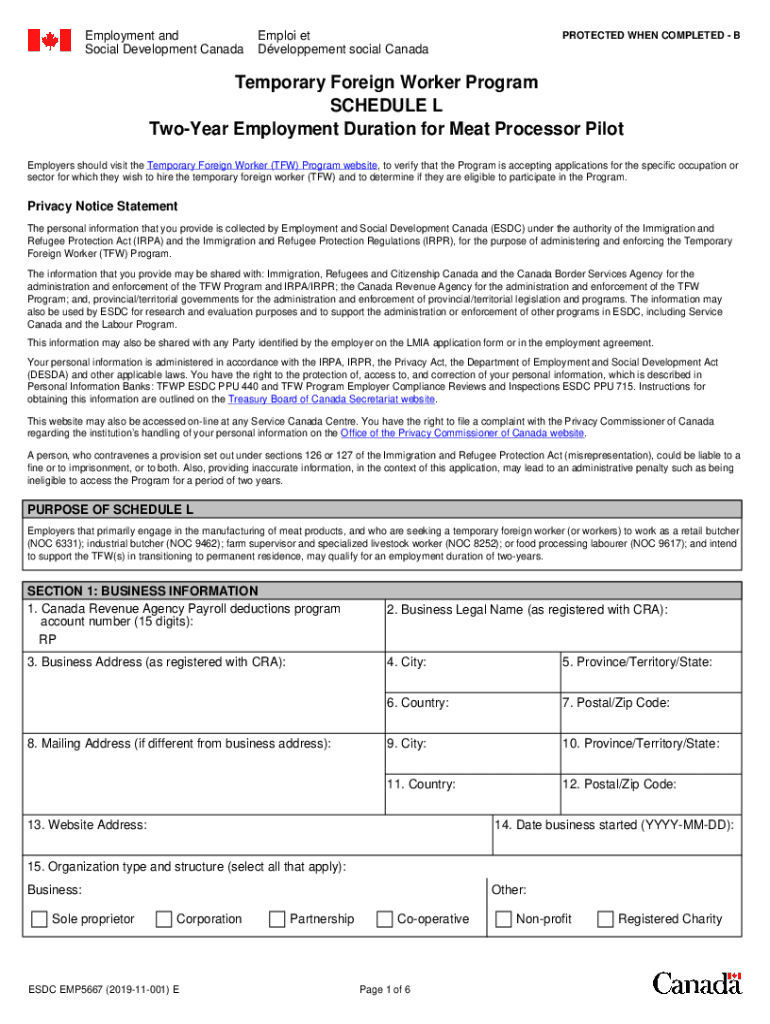 Employment and Social Development Canada
Emploi et Développement social Canada

PROTECTED WHEN COMPLETED - B

Temporary Foreign Worker Program
SCHEDULE L
Two-Year Employment Duration for Meat Processor Pilot

Employers should visit the Temporary Foreign Worker (TFW) Program website, to verify that the Program is accepting applications for the specific occupation or sector for which they wish to hire the temporary foreign worker (TFW) and to determine if they are eligible to participate in the Program.

Privacy Notice Statement

The personal information that you provide is collected by Employment and Social Development Canada (ESDC) under the authority of the Immigration and Refugee Protection Act (IRPA) and the Immigration and Refugee Protection Regulations (IRPR), for the purpose of administering and enforcing the Temporary Foreign Worker (TFW) Program.

The information that you provide may be shared with: Immigration, Refugees and Citizenship Canada and the Canada Border Services Agency for the administration and enforcement of the TFW Program and IRPA/IRPR; the Canada Revenue Agency for the administration and enforcement of the TFW Program; and, provincial/territorial governments for the administration and enforcement of provincial/territorial legislation and programs. The information may also be used by ESDC for research and evaluation purposes and to support the administration or enforcement of other programs in ESDC, including Service Canada and the Labour Program.

This information may also be shared with any Party identified by the employer on the LMIA application form or in the employment agreement.

Your personal information is administered in accordance with the IRPA, IRPR, the Privacy Act, the Department of Employment and Social Development Act (DESDA) and other applicable laws. You have the right to the protection of, access to, and correction of your personal information, which is described in Personal Information Banks: TFWP ESDC PPU 440 and TFW Program Employer Compliance Reviews and Inspections ESDC PPU 715. Instructions for obtaining this information are outlined on the Treasury Board of Canada Secretariat website.

This website may also be accessed on-line at any Service Canada Centre. You have the right to file a complaint with the Privacy Commissioner of Canada regarding the institution's handling of your personal information on the Office of the Privacy Commissioner of Canada website.

A person, who contravenes a provision set out under sections 126 or 127 of the Immigration and Refugee Protection Act (misrepresentation), could be liable to a fine or to imprisonment, or to both. Also, providing inaccurate information, in the context of this application, may lead to an administrative penalty such as being ineligible to access the Program for a period of two years.

PURPOSE OF SCHEDULE L

Employers that primarily engage in the manufacturing of meat products, and who are seeking a temporary foreign worker (or workers) to work as a retail butcher (NOC 6331); industrial butcher (NOC 9462); farm supervisor and specialized livestock worker (NOC 8252); or food processing labourer (NOC 9617); and intend to support the TFW(s) in transitioning to permanent residence, may qualify for an employment duration of two-years.

SECTION 1: BUSINESS INFORMATION

1. Canada Revenue Agency Payroll deductions program account number (15 digits):
RP
2. Business Legal Name (as registered with CRA):
3. Business Address (as registered with CRA):
4. City:
5. Province/Territory/State:
6. Country:
7. Postal/Zip Code:
8. Mailing Address (if different from business address):
9. City:
10. Province/Territory/State:
11. Country:
12. Postal/Zip Code:
13. Website Address:
14. Date business started (YYYY-MM-DD):
15. Organization type and structure (select all that apply):
Business:
Sole proprietor
Corporation
Partnership
Co-operative
Other:
Non-profit
Registered Charity

ESDC EMP5667 (2019-11-001) E
Page 1 of 6
Canada